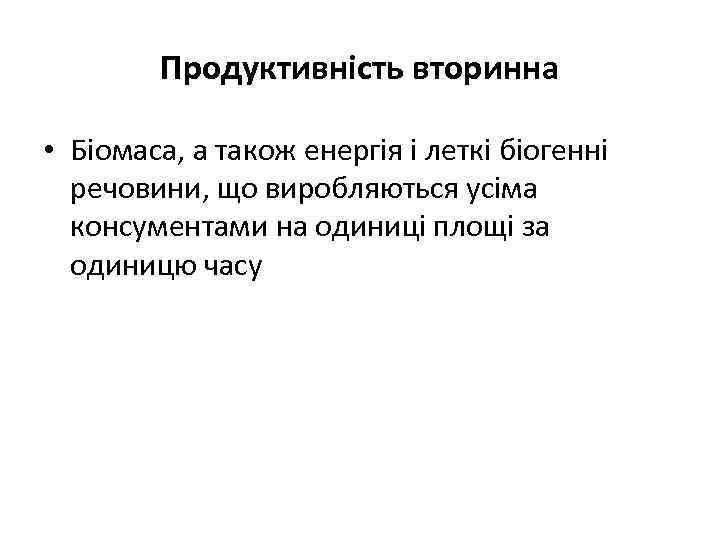 Продуктивність вторинна

• Біомаса, а також енергія і леткі біогенні речовини, що виробляються усіма консументами на одиниці площі за одиницю часу